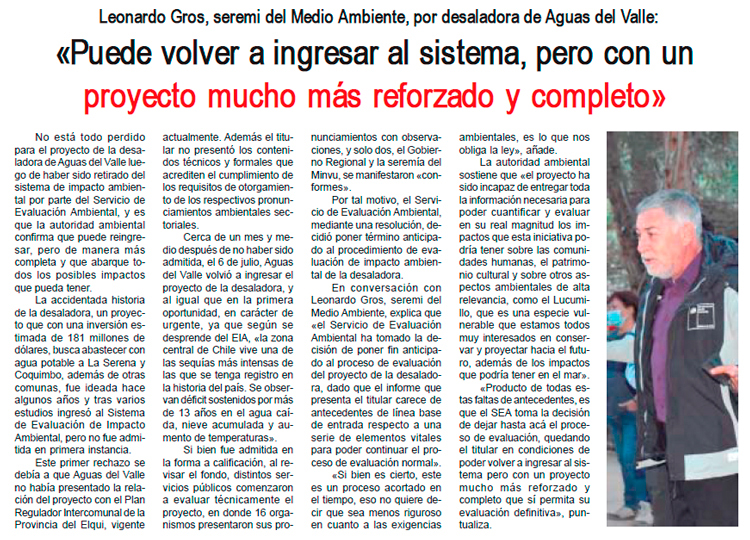 Leonardo Gros, seremi del Medio Ambiente, por desaladora de Aguas del Valle:

«Puede volver a ingresar al sistema, pero con un proyecto mucho más reforzado y completo»

No está todo perdido para el proyecto de la desaladora de Aguas del Valle luego de haber sido retirado del sistema de impacto ambiental por parte del Servicio de Evaluación Ambiental, y es que la autoridad ambiental confirma que puede reingresar, pero de manera más completa y que abarque todos los posibles impactos que pueda tener.

La accidentada historia de la desaladora, un proyecto que con una inversión estimada de 181 millones de dólares, busca abastecer con agua potable a La Serena y Coquimbo, además de otras comunas, fue ideada hace algunos años y tras varios estudios ingresó al Sistema de Evaluación de Impacto Ambiental, pero no fue admitida en primera instancia.

Este primer rechazo se debía a que Aguas del Valle no había presentado la relación del proyecto con el Plan Regulador Intercomunal de la Provincia del Elqui, vigente actualmente. Además el titular no presentó los contenidos técnicos y formales que acrediten el cumplimiento de los requisitos de otorgamiento de los respectivos pronunciamientos ambientales sectoriales.

Cerca de un mes y medio después de no haber sido admitida, el 6 de julio, Aguas del Valle volvió a ingresar el proyecto de la desaladora, y al igual que en la primera oportunidad, en carácter de urgente, ya que según se desprende del EIA, «la zona central de Chile vive una de las sequías más intensas de las que se tenga registro en la historia del país. Se observan déficit sostenidos por más de 13 años en el agua caída, nieve acumulada y aumento de temperaturas».

Si bien fue admitida en la forma a calificación, al revisar el fondo, distintos servicios públicos comenzaron a evaluar técnicamente el proyecto, en donde 16 organismos presentaron sus pronunciamientos con observaciones, y solo dos, el Gobierno Regional y la seremía del Minvu, se manifestaron «conformes».

Por tal motivo, el Servicio de Evaluación Ambiental, mediante una resolución, decidió poner término anticipado al procedimiento de evaluación de impacto ambiental de la desaladora.

En conversación con Leonardo Gros, seremi del Medio Ambiente, explica que «el Servicio de Evaluación Ambiental ha tomado la decisión de poner fin anticipado al proceso de evaluación del proyecto de la desaladora, dado que el informe que presenta el titular carece de antecedentes de línea base de entrada respecto a una serie de elementos vitales para poder continuar el proceso de evaluación normal».

«Si bien es cierto, este es un proceso acortado en el tiempo, eso no quiere decir que sea menos riguroso en cuanto a las exigencias ambientales, es lo que nos obliga la ley», añade.

La autoridad ambiental sostiene que «el proyecto ha sido incapaz de entregar toda la información necesaria para poder cuantificar y evaluar en su real magnitud los impactos que esta iniciativa podría tener sobre las comunidades humanas, el patrimonio cultural y sobre otros aspectos ambientales de alta relevancia, como el Lucumillo, que es una especie vulnerable que estamos todos muy interesados en conservar y proyectar hacia el futuro, además de los impactos que podría tener en el mar».

«Producto de todas estas faltas de antecedentes, es que el SEA toma la decisión de dejar hasta acá el proceso de evaluación, quedando el titular en condiciones de poder volver a ingresar al sistema pero con un proyecto mucho más reforzado y completo que sí permita su evaluación definitiva», puntualiza.